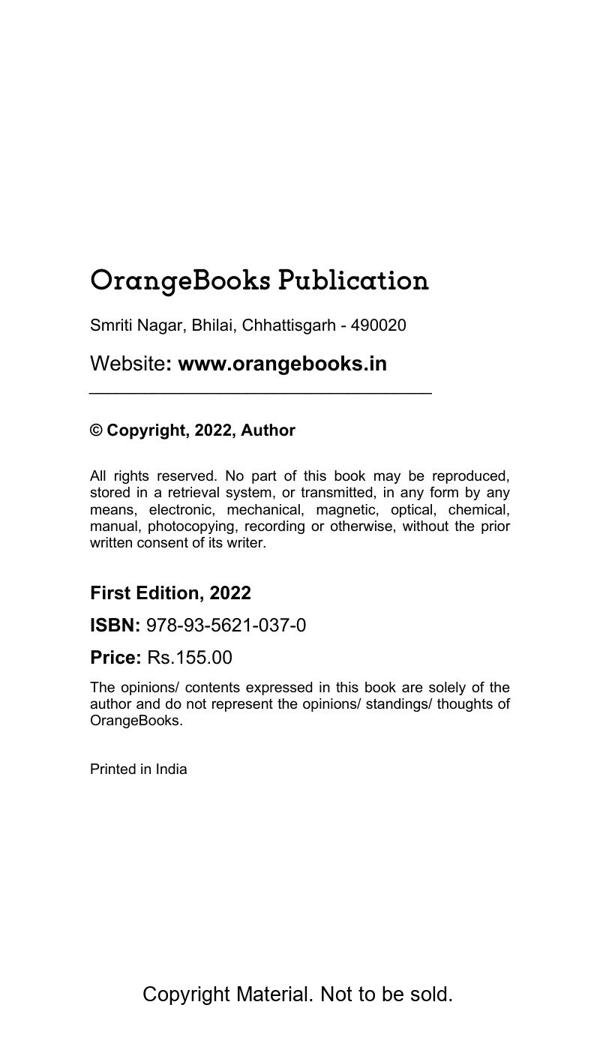 OrangeBooks Publication

Smriti Nagar, Bhilai, Chhattisgarh - 490020

Website: www.orangebooks.in

© Copyright, 2022, Author

All rights reserved. No part of this book may be reproduced, stored in a retrieval system, or transmitted, in any form by any means, electronic, mechanical, magnetic, optical, chemical, manual, photocopying, recording or otherwise, without the prior written consent of its writer.

First Edition, 2022

ISBN: 978-93-5621-037-0

Price: Rs.155.00

The opinions/ contents expressed in this book are solely of the author and do not represent the opinions/ standings/ thoughts of OrangeBooks.

Printed in India

Copyright Material. Not to be sold.